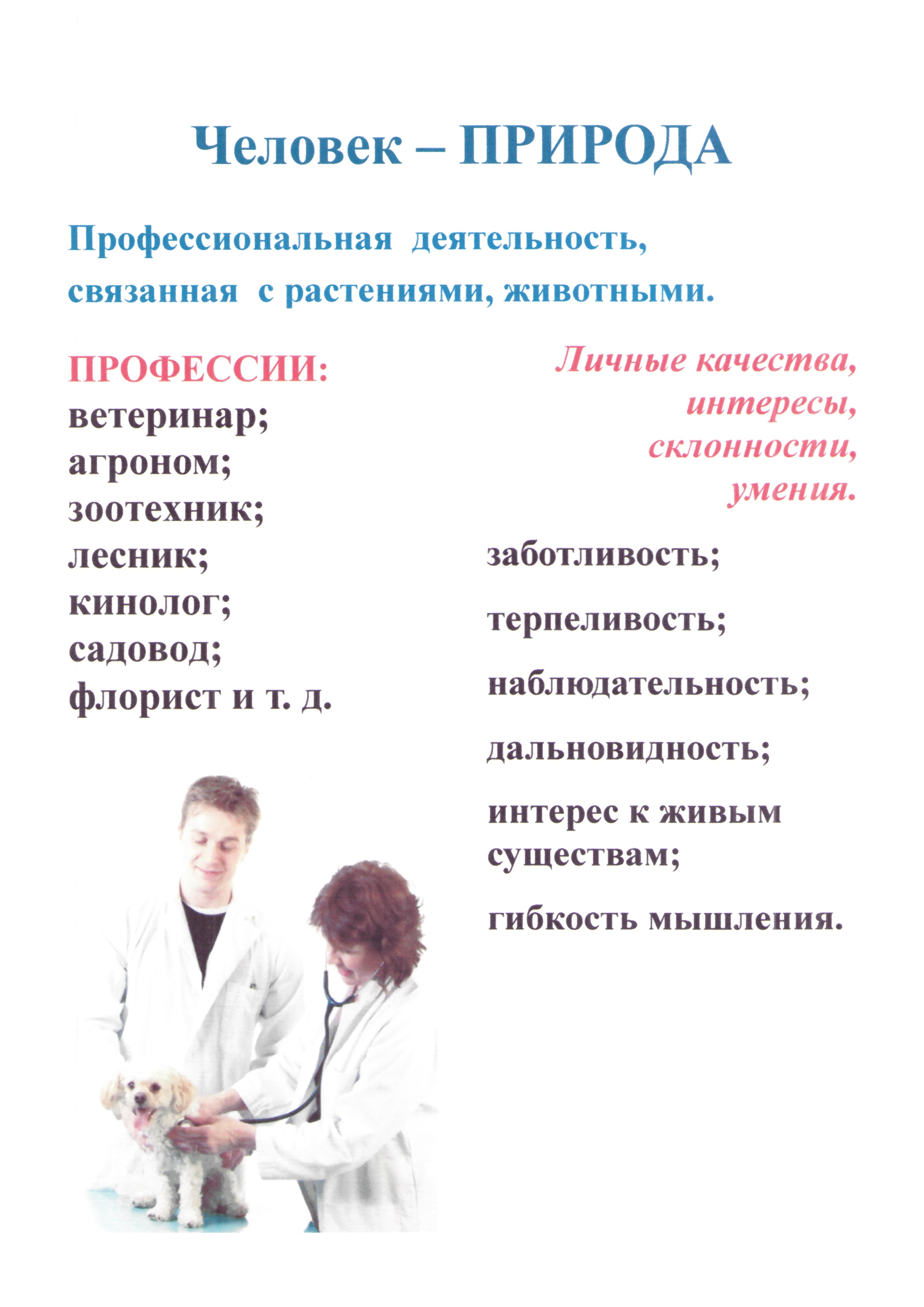 Человек – ПРИРОДА

Профессиональная деятельность, связанная с растениями, животными.

ПРОФЕССИИ:
ветеринар;
агроном;
зоотехник;
лесник;
кинолог;
садовод;
флорист и т. д.

Личные качества, интересы, склонности, умения.

заботливость;

терпеливость;

наблюдательность;

дальновидность;

интерес к живым существам;

гибкость мышления.